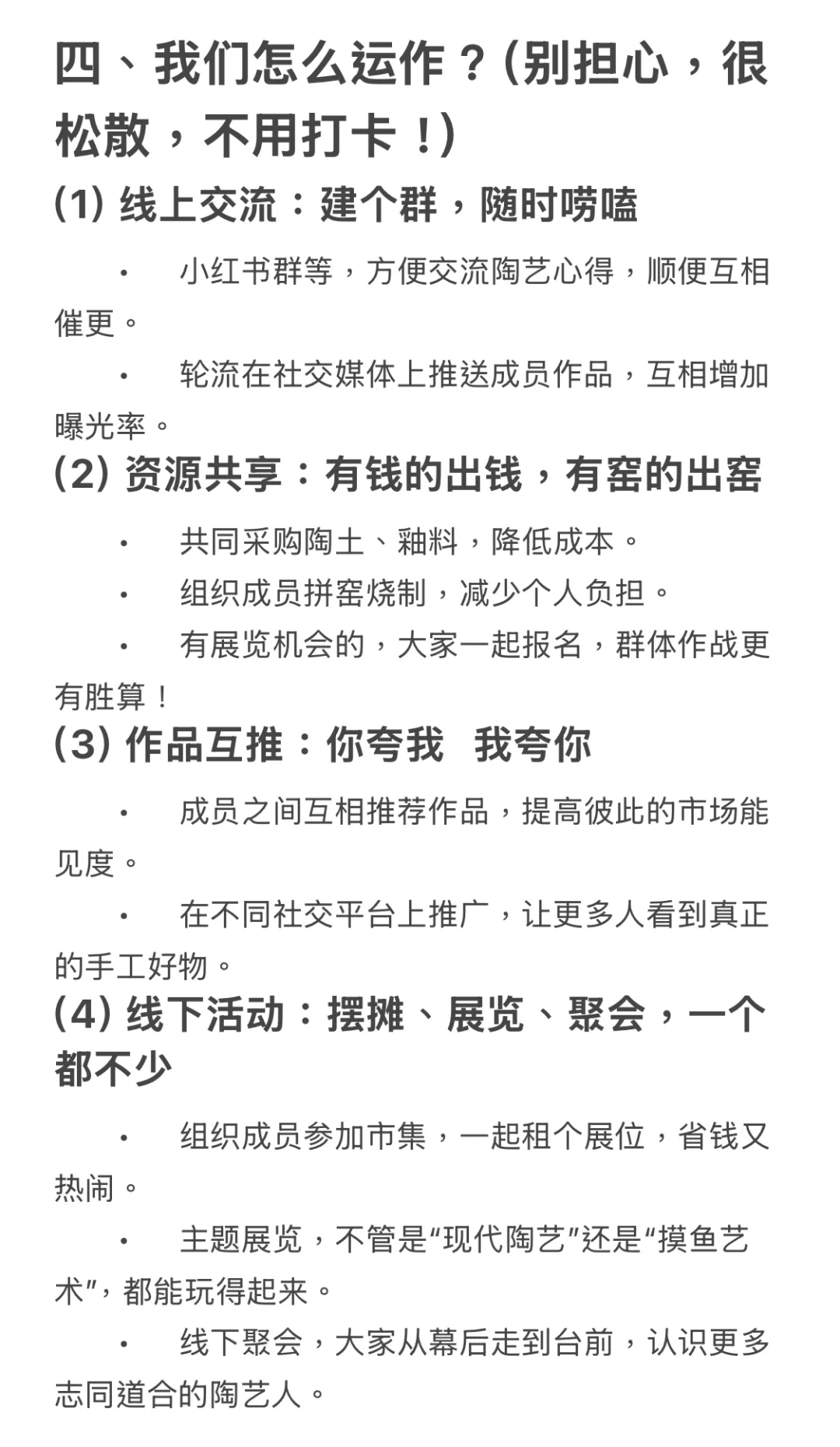 四、我们怎么运作？(别担心，很松散，不用打卡！)

(1) 线上交流：建个群，随时唠嗑

• 小红书群等，方便交流陶艺心得，顺便互相催更。

• 轮流在社交媒体上推送成员作品，互相增加曝光率。

(2) 资源共享：有钱的出钱，有窑的出窑

• 共同采购陶土、釉料，降低成本。

• 组织成员拼窑烧制，减少个人负担。

• 有展览机会的，大家一起报名，群体作战更有胜算！

(3) 作品互推：你夸我 我夸你

• 成员之间互相推荐作品，提高彼此的市场能见度。

• 在不同社交平台上推广，让更多人看到真正的手工好物。

(4) 线下活动：摆摊、展览、聚会，一个都不少

• 组织成员参加市集，一起租个展位，省钱又热闹。

• 主题展览，不管是“现代陶艺”还是“摸鱼艺术”，都能玩得起来。

• 线下聚会，大家从幕后走到台前，认识更多志同道合的陶艺人。